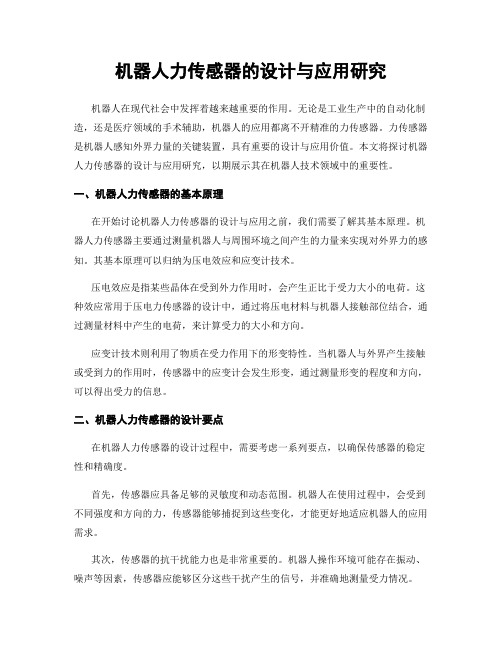 机器人力传感器的设计与应用研究

机器人在现代社会中发挥着越来越重要的作用。无论是工业生产中的自动化制造，还是医疗领域的手术辅助，机器人的应用都离不开精准的力传感器。力传感器是机器人感知外界力量的关键装置，具有重要的设计与应用价值。本文将探讨机器人力传感器的设计与应用研究，以期展示其在机器人技术领域中的重要性。

一、机器人力传感器的基本原理

在开始讨论机器人力传感器的设计与应用之前，我们需要了解其基本原理。机器人力传感器主要通过测量机器人与周围环境之间产生的力量来实现对外界力的感知。其基本原理可以归纳为压电效应和应变计技术。

压电效应是指某些晶体在受到外力作用时，会产生正比于受力大小的电荷。这种效应常用于压电力传感器的设计中，通过将压电材料与机器人接触部位结合，通过测量材料中产生的电荷，来计算受力的大小和方向。

应变计技术则利用了物质在受力作用下的形变特性。当机器人与外界产生接触或受到力的作用时，传感器中的应变计会发生形变，通过测量形变的程度和方向，可以得出受力的信息。

二、机器人力传感器的设计要点

在机器人力传感器的设计过程中，需要考虑一系列要点，以确保传感器的稳定性和精确度。

首先，传感器应具备足够的灵敏度和动态范围。机器人在使用过程中，会受到不同强度和方向的力，传感器能够捕捉到这些变化，才能更好地适应机器人的应用需求。

其次，传感器的抗干扰能力也是非常重要的。机器人操作环境可能存在振动、噪声等因素，传感器应能够区分这些干扰产生的信号，并准确地测量受力情况。